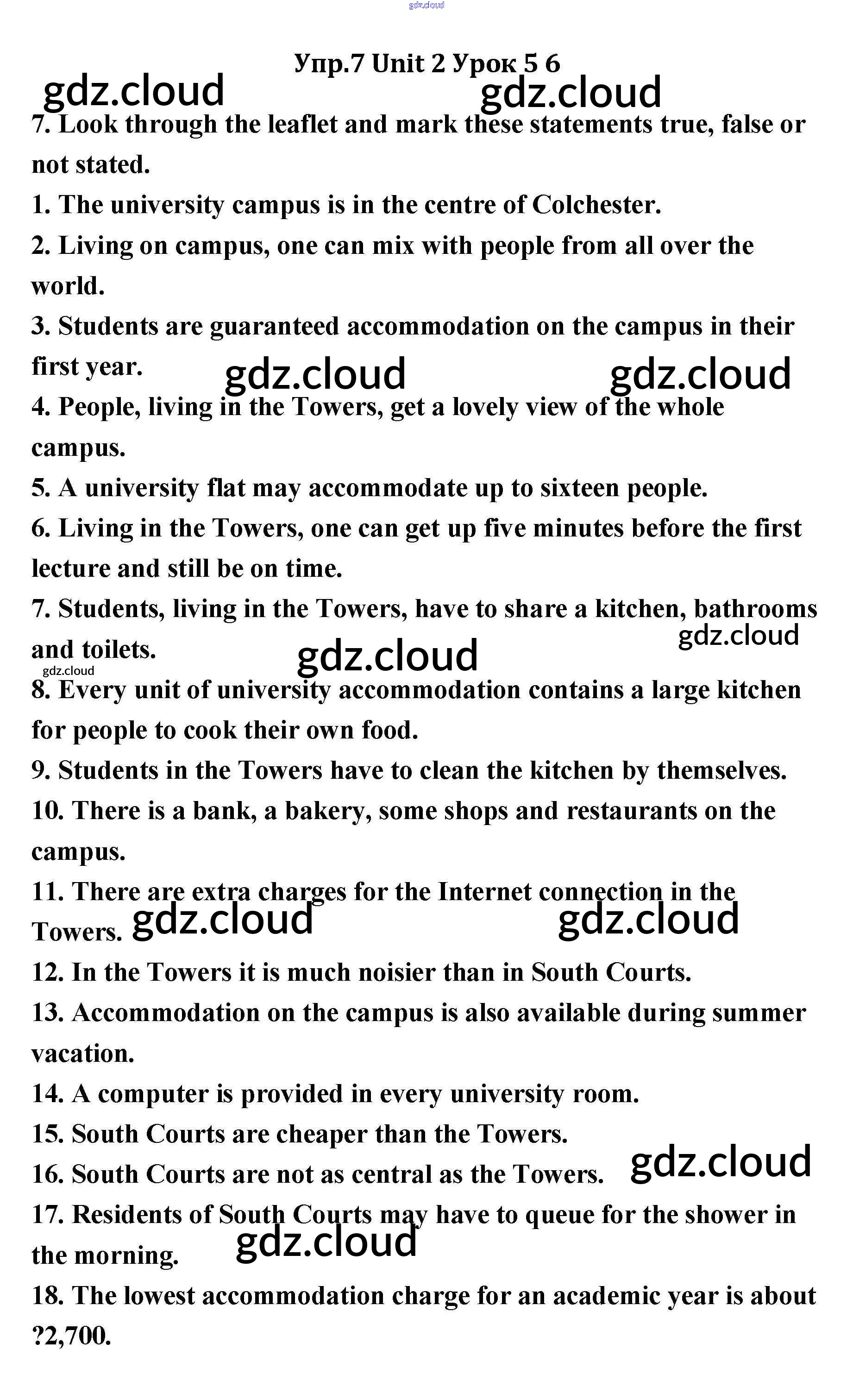 gdz.cloud

Упр.7 Unit 2 Урок 5 6

gdz.cloud gdz.cloud

7. Look through the leaflet and mark these statements true, false or not stated.

1. The university campus is in the centre of Colchester.

2. Living on campus, one can mix with people from all over the world.

3. Students are guaranteed accommodation on the campus in their first year. gdz.cloud gdz.cloud

4. People, living in the Towers, get a lovely view of the whole campus.

5. A university flat may accommodate up to sixteen people.

6. Living in the Towers, one can get up five minutes before the first lecture and still be on time.

7. Students, living in the Towers, have to share a kitchen, bathrooms and toilets. gdz.cloud gdz.cloud

gdz.cloud

8. Every unit of university accommodation contains a large kitchen for people to cook their own food.

9. Students in the Towers have to clean the kitchen by themselves.

10. There is a bank, a bakery, some shops and restaurants on the campus.

11. There are extra charges for the Internet connection in the Towers. gdz.cloud gdz.cloud

12. In the Towers it is much noisier than in South Courts.

13. Accommodation on the campus is also available during summer vacation.

14. A computer is provided in every university room.

15. South Courts are cheaper than the Towers.

16. South Courts are not as central as the Towers. gdz.cloud

17. Residents of South Courts may have to queue for the shower in the morning. gdz.cloud

18. The lowest accommodation charge for an academic year is about ?2,700.